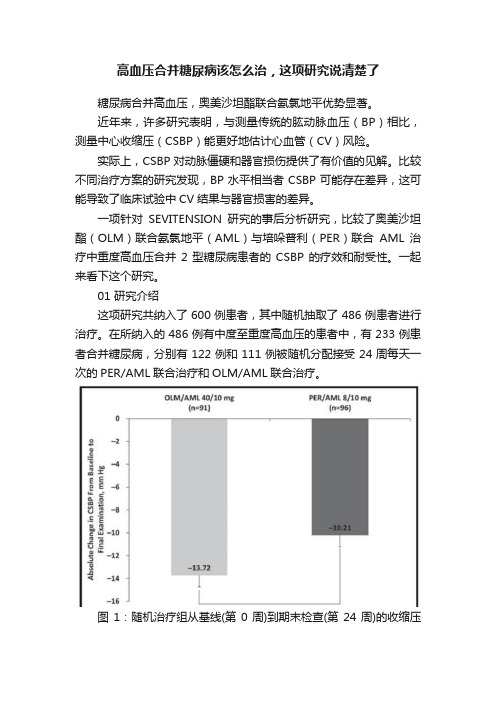 高血压合并糖尿病该怎么治，这项研究说清楚了

糖尿病合并高血压，奥美沙坦酯联合氨氯地平优势显著。

近年来，许多研究表明，与测量传统的肱动脉血压（BP）相比，测量中心收缩压（CSBP）能更好地估计心血管（CV）风险。

实际上，CSBP 对动脉僵硬和器官损伤提供了有价值的见解。比较不同治疗方案的研究发现，BP 水平相当者 CSBP 可能存在差异，这可能导致了临床试验中 CV 结果与器官损害的差异。

一项针对 SEVITENSION 研究的事后分析研究，比较了奥美沙坦酯（OLM）联合氨氯地平（AML）与培哚普利（PER）联合 AML 治疗中重度高血压合并 2 型糖尿病患者的 CSBP 的疗效和耐受性。一起来看下这个研究。

01 研究介绍

这项研究共纳入了 600 例患者，其中随机抽取了 486 例患者进行治疗。在所纳入的 486 例有中度至重度高血压的患者中，有 233 例患者合并糖尿病，分别有 122 例和 111 例被随机分配接受 24 周每天一次的 PER/AML 联合治疗和 OLM/AML 联合治疗。

OLM/AML 40/10 mg (n=91)
PER/AML 8/10 mg (n=96)
Absolute Change in CSBP From Baseline to Final Examination, mm Hg
0
−2
−4
−6
−8
−10
−12
−14
−16
−13.72
−10.21

图 1：随机治疗组从基线(第 0 周)到期末检查(第 24 周)的收缩压